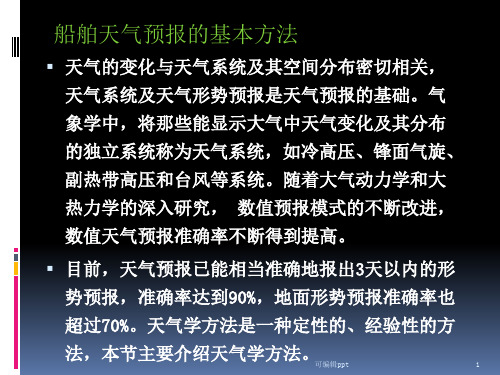 船舶天气预报的基本方法

▪ 天气的变化与天气系统及其空间分布密切相关，天气系统及天气形势预报是天气预报的基础。气象学中，将那些能显示大气中天气变化及其分布的独立系统称为天气系统，如冷高压、锋面气旋、副热带高压和台风等系统。随着大气动力学和大热力学的深入研究， 数值预报模式的不断改进，数值天气预报准确率不断得到提高。

▪ 目前，天气预报已能相当准确地报出3天以内的形势预报，准确率达到90%，地面形势预报准确率也超过70%。天气学方法是一种定性的、经验性的方法，本节主要介绍天气学方法。

可编辑ppt

1